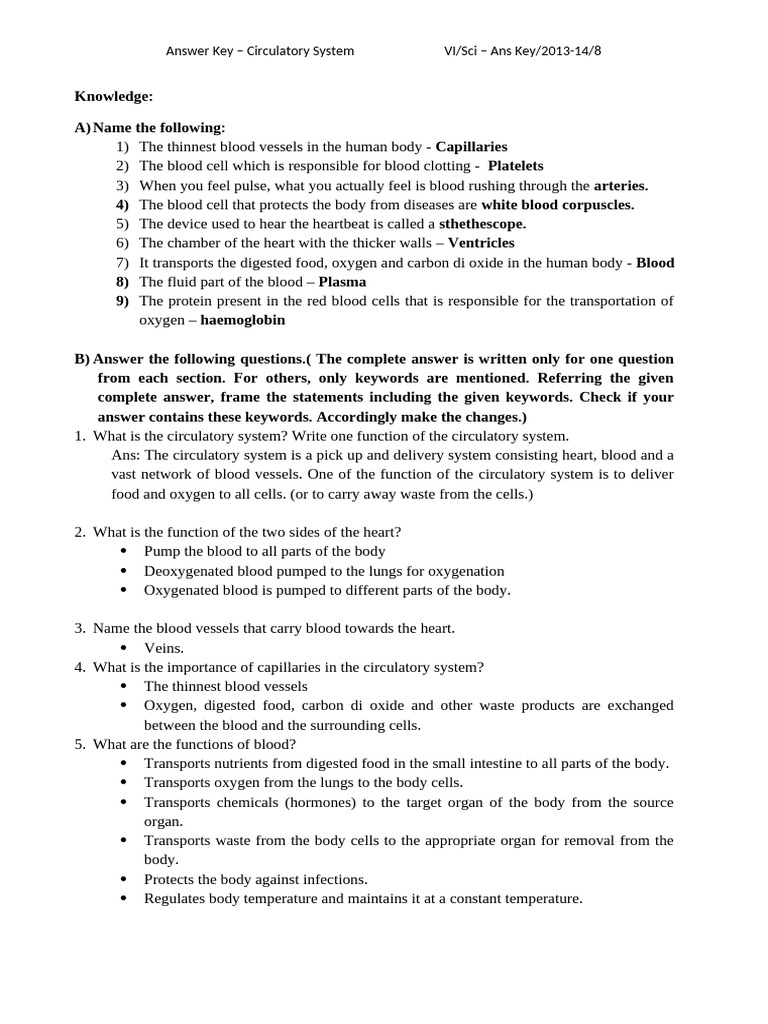 Answer Key – Circulatory System VI/Sci – Ans Key/2013-14/8

Knowledge:

A) Name the following:
1) The thinnest blood vessels in the human body - Capillaries
2) The blood cell which is responsible for blood clotting - Platelets
3) When you feel pulse, what you actually feel is blood rushing through the arteries.
4) The blood cell that protects the body from diseases are white blood corpuscles.
5) The device used to hear the heartbeat is called a sthethescope.
6) The chamber of the heart with the thicker walls – Ventricles
7) It transports the digested food, oxygen and carbon di oxide in the human body - Blood
8) The fluid part of the blood – Plasma
9) The protein present in the red blood cells that is responsible for the transportation of oxygen – haemoglobin

B) Answer the following questions.( The complete answer is written only for one question from each section. For others, only keywords are mentioned. Referring the given complete answer, frame the statements including the given keywords. Check if your answer contains these keywords. Accordingly make the changes.)
1. What is the circulatory system? Write one function of the circulatory system.
Ans: The circulatory system is a pick up and delivery system consisting heart, blood and a vast network of blood vessels. One of the function of the circulatory system is to deliver food and oxygen to all cells. (or to carry away waste from the cells.)

2. What is the function of the two sides of the heart?
• Pump the blood to all parts of the body
• Deoxygenated blood pumped to the lungs for oxygenation
• Oxygenated blood is pumped to different parts of the body.

3. Name the blood vessels that carry blood towards the heart.
• Veins.
4. What is the importance of capillaries in the circulatory system?
• The thinnest blood vessels
• Oxygen, digested food, carbon di oxide and other waste products are exchanged between the blood and the surrounding cells.
5. What are the functions of blood?
• Transports nutrients from digested food in the small intestine to all parts of the body.
• Transports oxygen from the lungs to the body cells.
• Transports chemicals (hormones) to the target organ of the body from the source organ.
• Transports waste from the body cells to the appropriate organ for removal from the body.
• Protects the body against infections.
• Regulates body temperature and maintains it at a constant temperature.